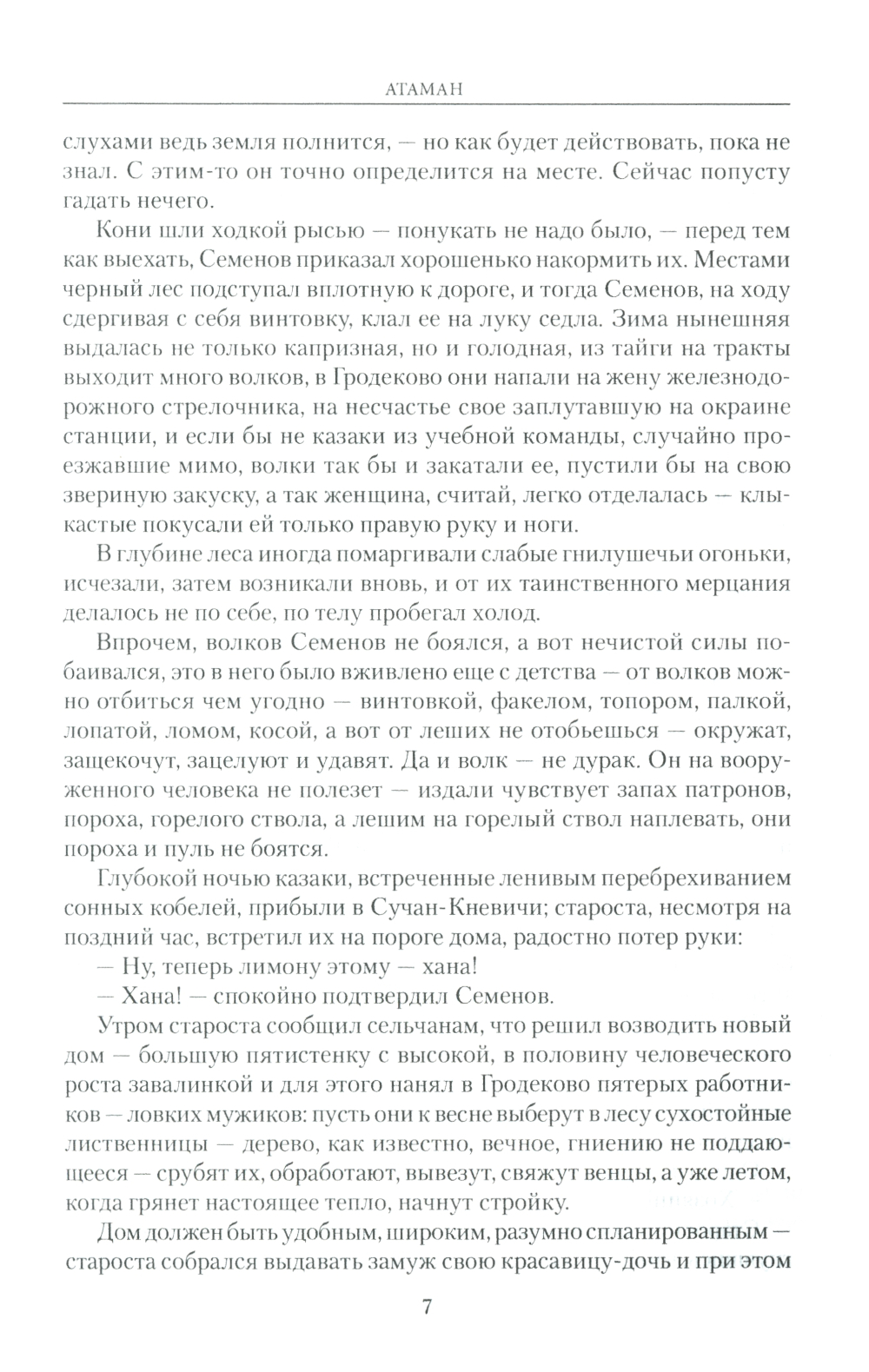 АТАМАН

слухами ведь земля полнится, — но как будет действовать, пока не знал. С этим-то он точно определится на месте. Сейчас попусту гадать нечего.

Кони шли ходкой рысью — понукать не надо было, — перед тем как выехать, Семенов приказал хорошенько накормить их. Местами черный лес подступал вплотную к дороге, и тогда Семенов, на ходу сдергивая с себя винтовку, клал ее на луку седла. Зима нынешняя выдалась не только капризная, но и голодная, из тайги на тракты выходит много волков, в Гродеково они напали на жену железнодорожного стрелочника, на несчастье свое заплутавшую на окраине станции, и если бы не казаки из учебной команды, случайно проезжавшие мимо, волки так бы и закатали ее, пустили бы на свою звериную закуску, а так женщина, считай, легко отделалась — клыкастые покусали ей только правую руку и ноги.

В глубине леса иногда помаргивали слабые гнилушечьи огоньки, исчезали, затем возникали вновь, и от их таинственного мерцания делалось не по себе, по телу пробегал холод.

Впрочем, волков Семенов не боялся, а вот нечистой силы побаивался, это в него было вживлено еще с детства — от волков можно отбиться чем угодно — винтовкой, факелом, топором, палкой, лопатой, ломом, косой, а вот от леших не отобьешься — окружат, защекочут, зацелуют и удавят. Да и волк — не дурак. Он на вооруженного человека не полезет — издали чувствует запах патронов, пороха, горелого ствола, а лешим на горелый ствол наплевать, они пороха и пуль не боятся.

Глубокой ночью казаки, встреченные ленивым перебрехиванием сонных кобелей, прибыли в Сучан-Кневичи; староста, несмотря на поздний час, встретил их на пороге дома, радостно потер руки:

— Ну, теперь лимону этому — хана!

— Хана! — спокойно подтвердил Семенов.

Утром староста сообщил сельчанам, что решил возводить новый дом — большую пятистенку с высокой, в половину человеческого роста завалинкой и для этого нанял в Гродеково пятерых работников — ловких мужиков: пусть они к весне выберут в лесу сухостойные лиственницы — дерево, как известно, вечное, гниению не поддающееся — срубят их, обработают, вывезут, свяжут венцы, а уже летом, когда грянет настоящее тепло, начнут стройку.

Дом должен быть удобным, широким, разумно спланированным — староста собрался выдавать замуж свою красавицу-дочь и при этом

7